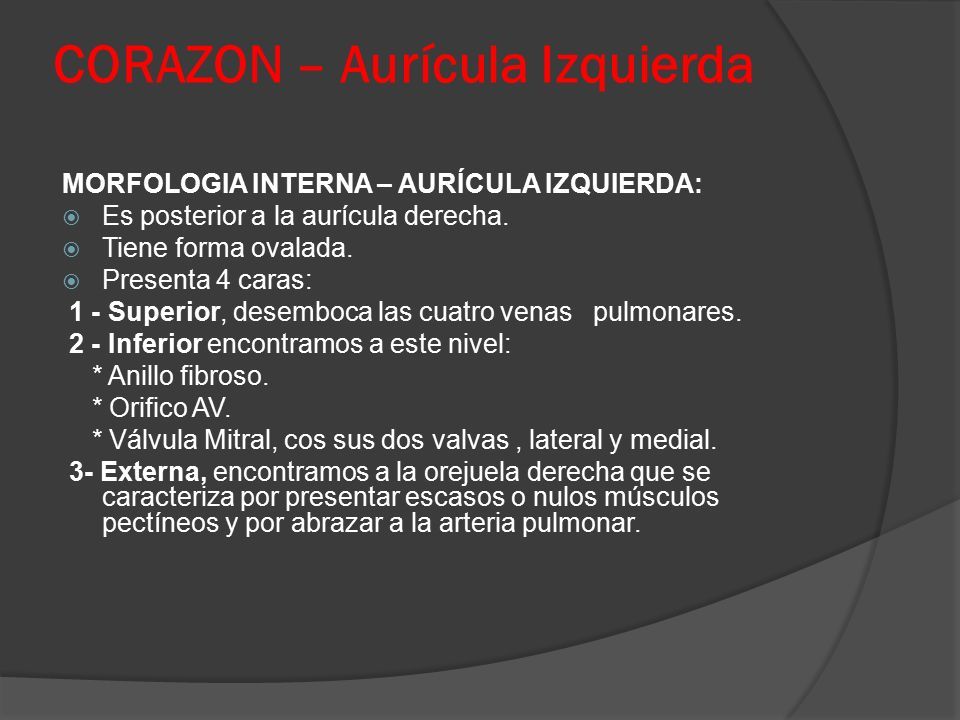 CORAZON – Aurícula Izquierda

MORFOLOGIA INTERNA – AURÍCULA IZQUIERDA:
Es posterior a la aurícula derecha.
Tiene forma ovalada.
Presenta 4 caras:
1 - Superior, desemboca las cuatro venas pulmonares.
2 - Inferior encontramos a este nivel:
* Anillo fibroso.
* Orifico AV.
* Válvula Mitral, cos sus dos valvas , lateral y medial.
3- Externa, encontramos a la orejuela derecha que se caracteriza por presentar escasos o nulos músculos pectíneos y por abrazar a la arteria pulmonar.